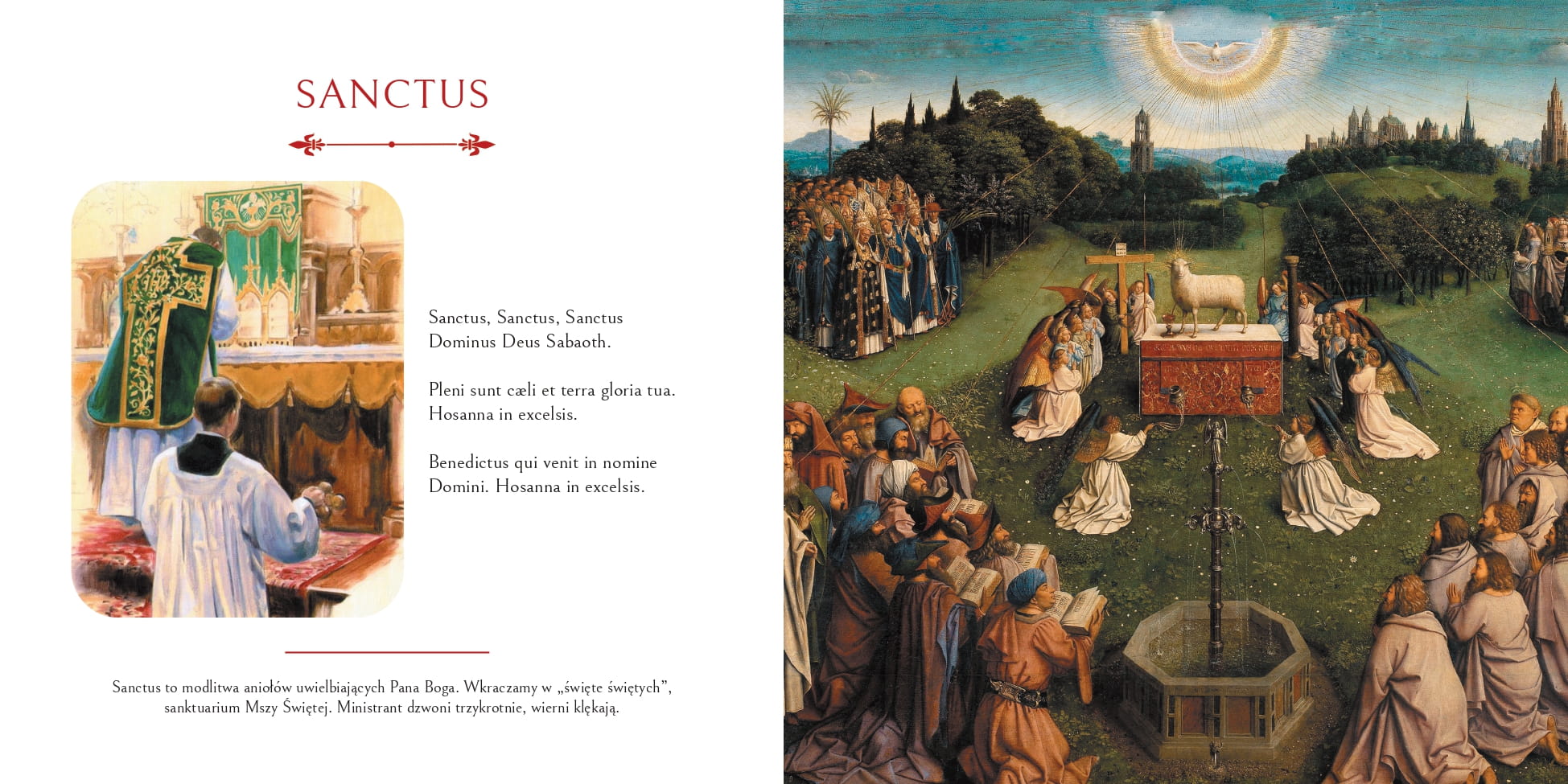 SANCTUS

Sanctus, Sanctus, Sanctus
Dominus Deus Sabaoth.

Pleni sunt cæli et terra gloria tua.
Hosanna in excelsis.

Benedictus qui venit in nomine
Domini. Hosanna in excelsis.

Sanctus to modlitwa aniołów uwielbiających Pana Boga. Wkraczamy w „święte świętych”, sanktuarium Mszy Świętej. Ministrant dzwoni trzykrotnie, wierni klękają.